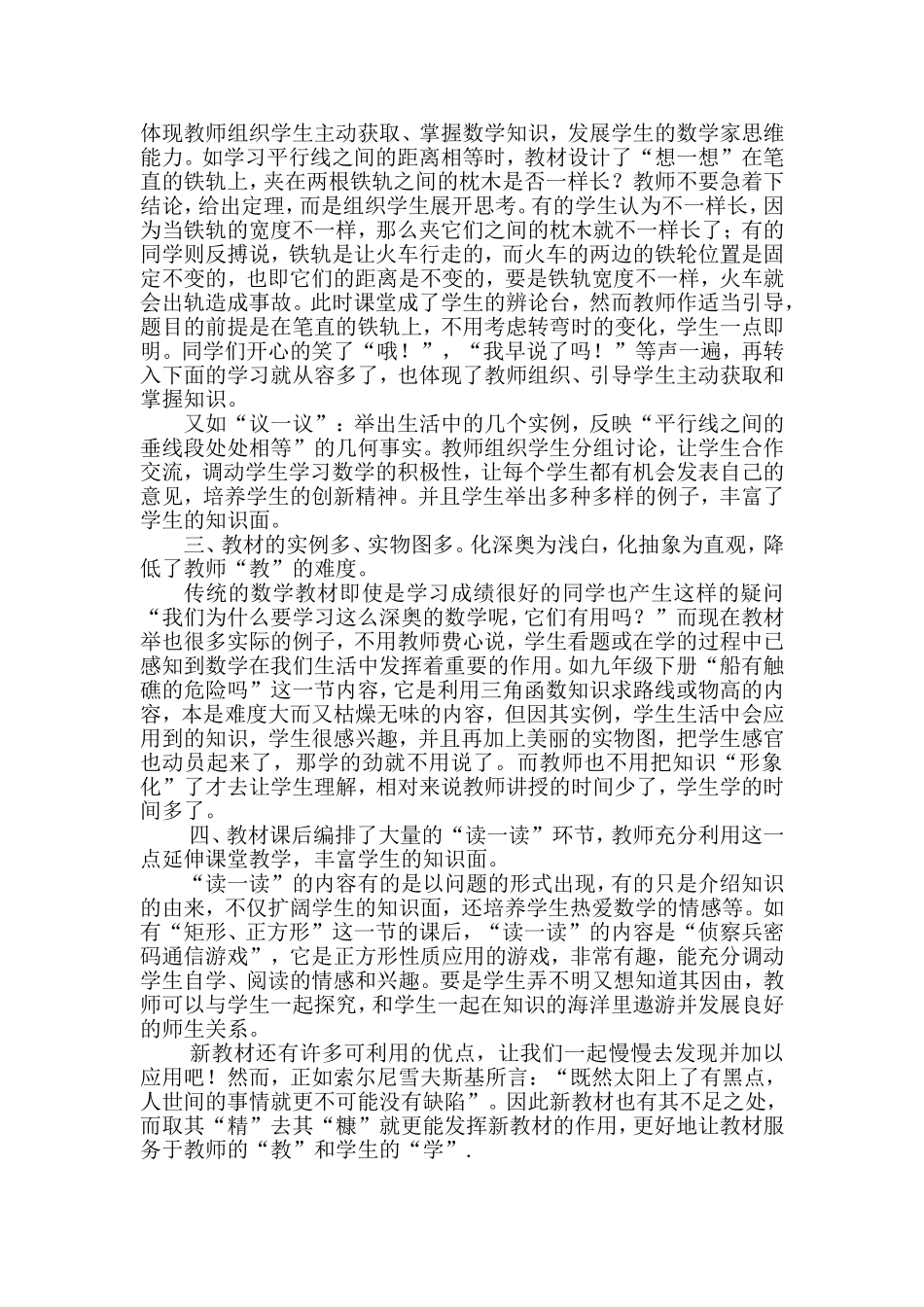 体现教师组织学生主动获取、掌握数学知识，发展学生的数学家思维能力。如学习平行线之间的距离相等时，教材设计了“想一想”在笔直的铁轨上，夹在两根铁轨之间的枕木是否一样长？教师不要急着下结论，给出定理，而是组织学生展开思考。有的学生认为不一样长，因为当铁轨的宽度不一样，那么夹它们之间的枕木就不一样长了；有的同学则反搏说，铁轨是让火车行走的，而火车的两边的铁轮位置是固定不变的，也即它们的距离是不变的，要是铁轨宽度不一样，火车就会出轨造成事故。此时课堂成了学生的辨论台，然而教师作适当引导，题目的前提是在笔直的铁轨上，不用考虑转弯时的变化，学生一点即明。同学们开心的笑了“哦！”，“我早说了吗！”等声一遍，再转入下面的学习就从容多了，也体现了教师组织、引导学生主动获取和掌握知识。

又如“议一议”：举出生活中的几个实例，反映“平行线之间的垂线段处处相等”的几何事实。教师组织学生分组讨论，让学生合作交流，调动学生学习数学的积极性，让每个学生都有机会发表自己的意见，培养学生的创新精神。并且学生举出多种多样的例子，丰富了学生的知识面。

三、教材的实例多、实物图多。化深奥为浅白，化抽象为直观，降低了教师“教”的难度。

传统的数学教材即使是学习成绩很好的同学也产生这样的疑问“我们为什么要学习这么深奥的数学呢，它们有用吗？”而现在教材举也很多实际的例子，不用教师费心说，学生看题或在学的过程中已感知到数学在我们生活中发挥着重要的作用。如九年级下册“船有触礁的危险吗”这一节内容，它是利用三角函数知识求路线或物高的内容，本是难度大而又枯燥无味的内容，但因其实例，学生生活中会应用到的知识，学生很感兴趣，并且再加上美丽的实物图，把学生感官也动员起来了，那学的劲就不用说了。而教师也不用把知识“形象化”了才去让学生理解，相对来说教师讲授的时间少了，学生学的时间多了。

四、教材课后编排了大量的“读一读”环节，教师充分利用这一点延伸课堂教学，丰富学生的知识面。

“读一读”的内容有的是以问题的形式出现，有的只是介绍知识的由来，不仅扩阔学生的知识面，还培养学生热爱数学的情感等。如有“矩形、正方形”这一节的课后，“读一读”的内容是“侦察兵密码通信游戏”，它是正方形性质应用的游戏，非常有趣，能充分调动学生自学、阅读的情感和兴趣。要是学生弄不明又想知道其因由，教师可以与学生一起探究，和学生一起在知识的海洋里遨游并发展良好的师生关系。

新教材还有许多可利用的优点，让我们一起慢慢去发现并加以应用吧！然而，正如索尔尼雪夫斯基所言：“既然太阳上了有黑点，人世间的事情就更不可能没有缺陷”。因此新教材也有其不足之处，而取其“精”去其“糠”就更能发挥新教材的作用，更好地让教材服务于教师的“教”和学生的“学”.